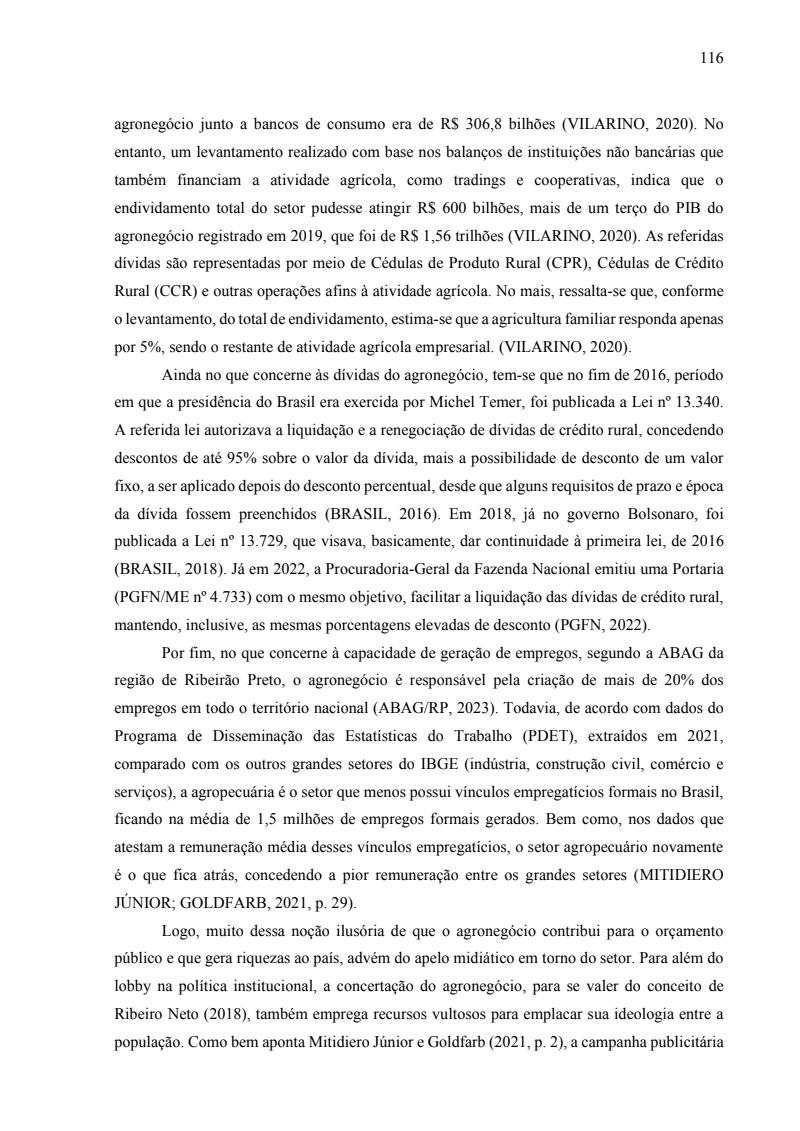 116

agronegócio junto a bancos de consumo era de R$ 306,8 bilhões (VILARINO, 2020). No entanto, um levantamento realizado com base nos balanços de instituições não bancárias que também financiam a atividade agrícola, como tradings e cooperativas, indica que o endividamento total do setor pudesse atingir R$ 600 bilhões, mais de um terço do PIB do agronegócio registrado em 2019, que foi de R$ 1,56 trilhões (VILARINO, 2020). As referidas dívidas são representadas por meio de Cédulas de Produto Rural (CPR), Cédulas de Crédito Rural (CCR) e outras operações afins à atividade agrícola. No mais, ressalta-se que, conforme o levantamento, do total de endividamento, estima-se que a agricultura familiar responda apenas por 5%, sendo o restante de atividade agrícola empresarial. (VILARINO, 2020).

Ainda no que concerne às dívidas do agronegócio, tem-se que no fim de 2016, período em que a presidência do Brasil era exercida por Michel Temer, foi publicada a Lei nº 13.340. A referida lei autorizava a liquidação e a renegociação de dívidas de crédito rural, concedendo descontos de até 95% sobre o valor da dívida, mais a possibilidade de desconto de um valor fixo, a ser aplicado depois do desconto percentual, desde que alguns requisitos de prazo e época da dívida fossem preenchidos (BRASIL, 2016). Em 2018, já no governo Bolsonaro, foi publicada a Lei nº 13.729, que visava, basicamente, dar continuidade à primeira lei, de 2016 (BRASIL, 2018). Já em 2022, a Procuradoria-Geral da Fazenda Nacional emitiu uma Portaria (PGFN/ME nº 4.733) com o mesmo objetivo, facilitar a liquidação das dívidas de crédito rural, mantendo, inclusive, as mesmas porcentagens elevadas de desconto (PGFN, 2022).

Por fim, no que concerne à capacidade de geração de empregos, segundo a ABAG da região de Ribeirão Preto, o agronegócio é responsável pela criação de mais de 20% dos empregos em todo o território nacional (ABAG/RP, 2023). Todavia, de acordo com dados do Programa de Disseminação das Estatísticas do Trabalho (PDET), extraídos em 2021, comparado com os outros grandes setores do IBGE (indústria, construção civil, comércio e serviços), a agropecuária é o setor que menos possui vínculos empregatícios formais no Brasil, ficando na média de 1,5 milhões de empregos formais gerados. Bem como, nos dados que atestam a remuneração média desses vínculos empregatícios, o setor agropecuário novamente é o que fica atrás, concedendo a pior remuneração entre os grandes setores (MITIDIERO JÚNIOR; GOLDFARB, 2021, p. 29).

Logo, muito dessa noção ilusória de que o agronegócio contribui para o orçamento público e que gera riquezas ao país, advém do apelo midiático em torno do setor. Para além do lobby na política institucional, a concertação do agronegócio, para se valer do conceito de Ribeiro Neto (2018), também emprega recursos vultosos para emplacar sua ideologia entre a população. Como bem aponta Mitidiero Júnior e Goldfarb (2021, p. 2), a campanha publicitária